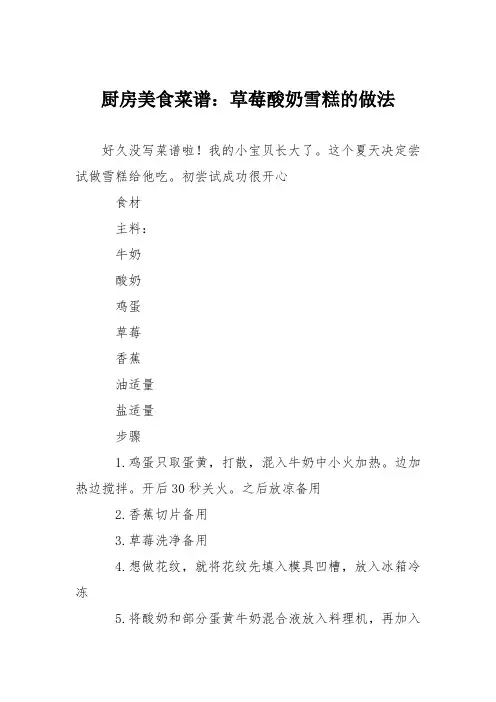 厨房美食菜谱：草莓酸奶雪糕的做法

好久没写菜谱啦！我的小宝贝长大了。这个夏天决定尝试做雪糕给他吃。初尝试成功很开心

食材

主料：

牛奶

酸奶

鸡蛋

草莓

香蕉

油适量

盐适量

步骤

1.鸡蛋只取蛋黄，打散，混入牛奶中小火加热。边加热边搅拌。开后30秒关火。之后放凉备用

2.香蕉切片备用

3.草莓洗净备用

4.想做花纹，就将花纹先填入模具凹槽，放入冰箱冷冻

5.将酸奶和部分蛋黄牛奶混合液放入料理机，再加入